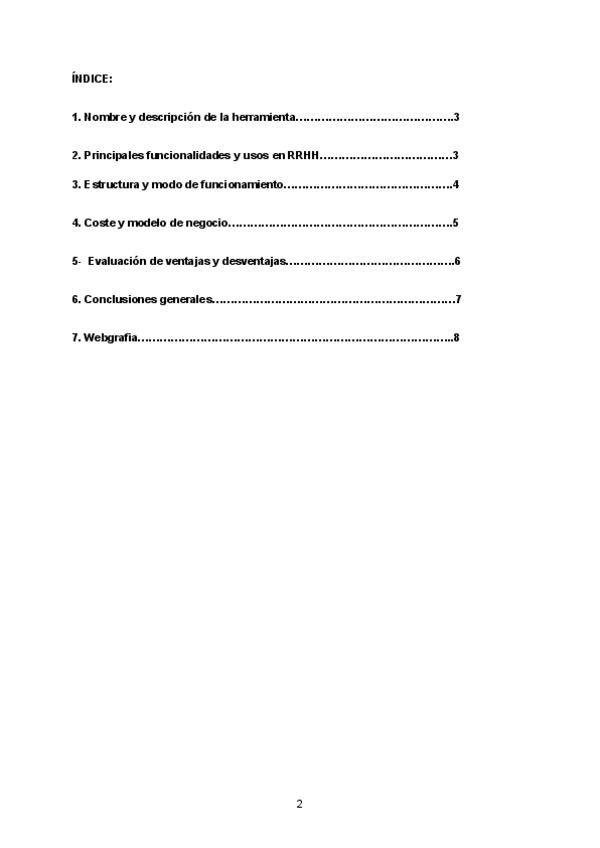 ÍNDICE:

1. Nombre y descripción de la herramienta……………………………………3

2. Principales funcionalidades y usos en RRHH………………………………3

3. Estructura y modo de funcionamiento………………………………………4

4. Coste y modelo de negocio……………………………………………………5

5- Evaluación de ventajas y desventajas………………………………………6

6. Conclusiones generales…………………………………………………………7

7. Webgrafía…………………………………………………………………………8

2